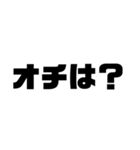 オチは？